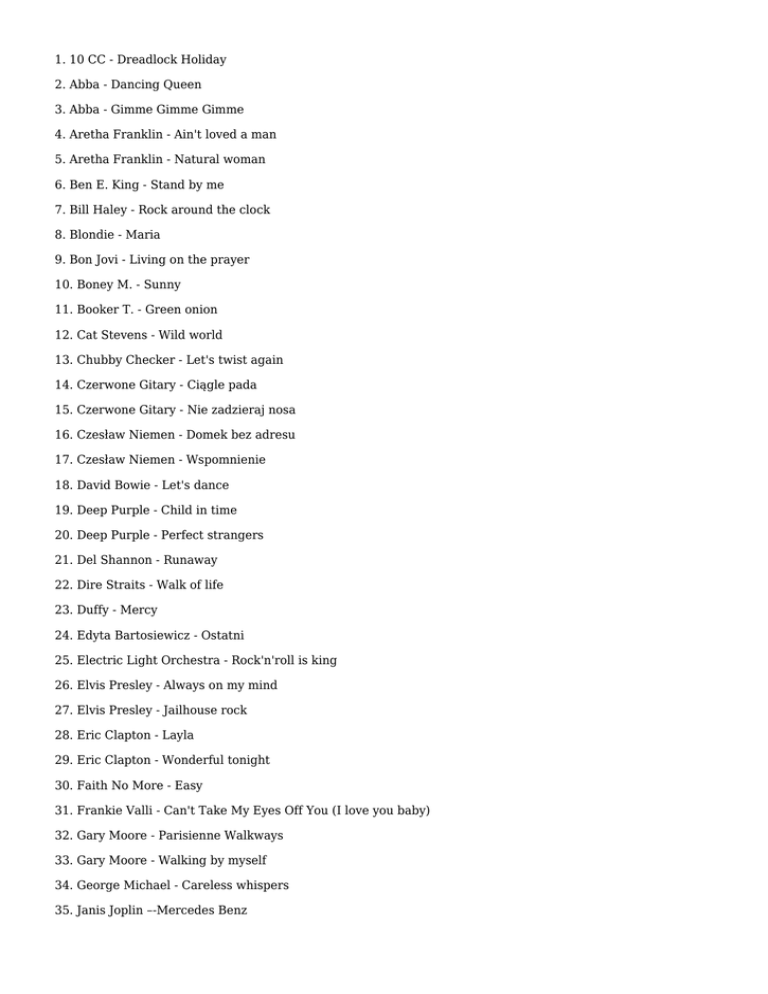 1. 10 CC - Dreadlock Holiday

2. Abba - Dancing Queen

3. Abba - Gimme Gimme Gimme

4. Aretha Franklin - Ain't loved a man

5. Aretha Franklin - Natural woman

6. Ben E. King - Stand by me

7. Bill Haley - Rock around the clock

8. Blondie - Maria

9. Bon Jovi - Living on the prayer

10. Boney M. - Sunny

11. Booker T. - Green onion

12. Cat Stevens - Wild world

13. Chubby Checker - Let's twist again

14. Czerwone Gitary - Ciągle pada

15. Czerwone Gitary - Nie zadzieraj nosa

16. Czesław Niemen - Domek bez adresu

17. Czesław Niemen - Wspomnienie

18. David Bowie - Let's dance

19. Deep Purple - Child in time

20. Deep Purple - Perfect strangers

21. Del Shannon - Runaway

22. Dire Straits - Walk of life

23. Duffy - Mercy

24. Edyta Bartosiewicz - Ostatni

25. Electric Light Orchestra - Rock'n'roll is king

26. Elvis Presley - Always on my mind

27. Elvis Presley - Jailhouse rock

28. Eric Clapton - Layla

29. Eric Clapton - Wonderful tonight

30. Faith No More - Easy

31. Frankie Valli - Can't Take My Eyes Off You (I love you baby)

32. Gary Moore - Parisienne Walkways

33. Gary Moore - Walking by myself

34. George Michael - Careless whispers

35. Janis Joplin --Mercedes Benz